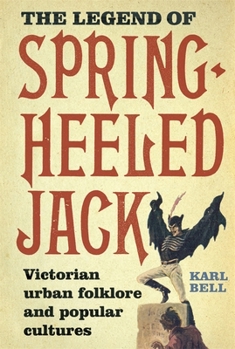 THE LEGEND OF
SPRING-HEELED JACK

Victorian urban folklore and popular cultures

KARL BELL